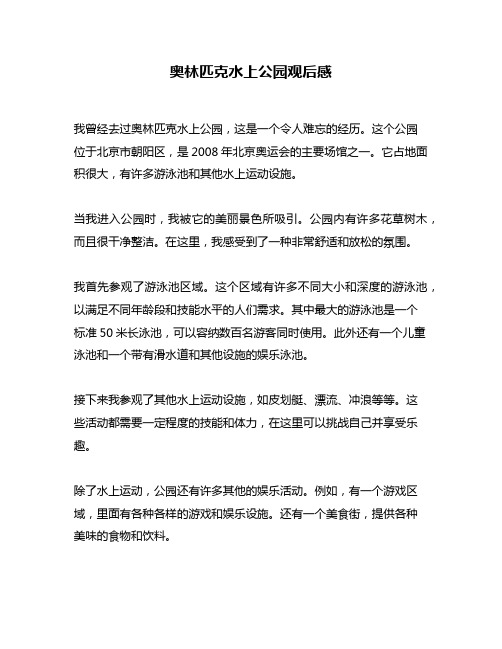 奥林匹克水上公园观后感

我曾经去过奥林匹克水上公园，这是一个令人难忘的经历。这个公园位于北京市朝阳区，是 2008 年北京奥运会的主要场馆之一。它占地面积很大，有许多游泳池和其他水上运动设施。

当我进入公园时，我被它的美丽景色所吸引。公园内有许多花草树木，而且很干净整洁。在这里，我感受到了一种非常舒适和放松的氛围。

我首先参观了游泳池区域。这个区域有许多不同大小和深度的游泳池，以满足不同年龄段和技能水平的人们需求。其中最大的游泳池是一个标准 50 米长泳池，可以容纳数百名游客同时使用。此外还有一个儿童泳池和一个带有滑水道和其他设施的娱乐泳池。

接下来我参观了其他水上运动设施，如皮划艇、漂流、冲浪等等。这些活动都需要一定程度的技能和体力，在这里可以挑战自己并享受乐趣。

除了水上运动，公园还有许多其他的娱乐活动。例如，有一个游戏区域，里面有各种各样的游戏和娱乐设施。还有一个美食街，提供各种美味的食物和饮料。